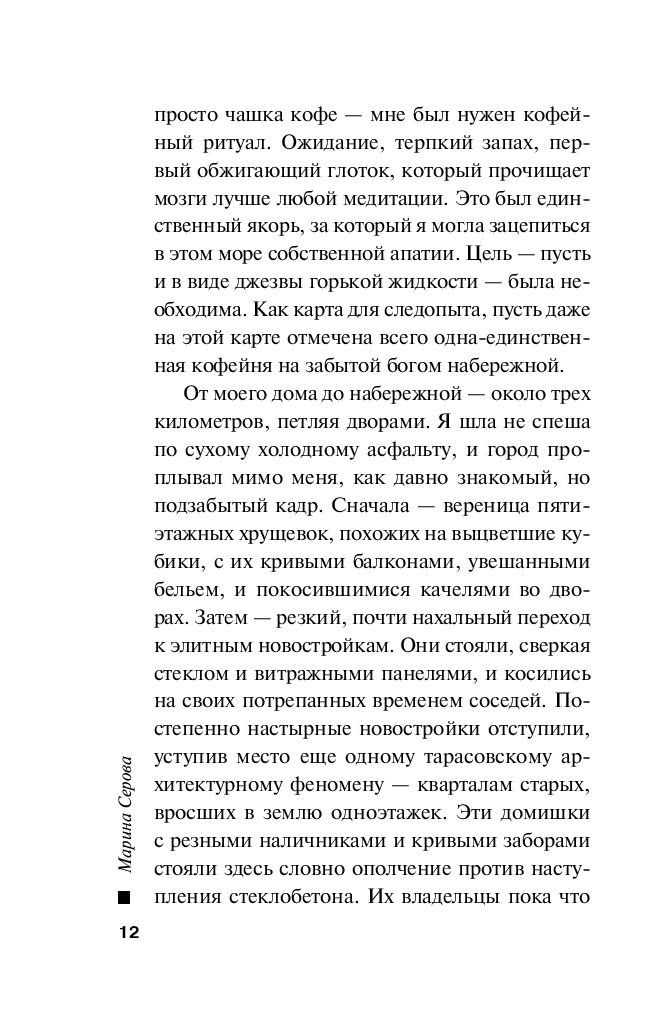 просто чашка кофе — мне был нужен кофейный ритуал. Ожидание, терпкий запах, первый обжигающий глоток, который прочищает мозги лучше любой медитации. Это был единственный якорь, за который я могла зацепиться в этом море собственной апатии. Цель — пусть и в виде джезвы горькой жидкости — была необходима. Как карта для следопыта, пусть даже на этой карте отмечена всего одна-единственная кофейня на забытой богом набережной.

От моего дома до набережной — около трех километров, петляя дворами. Я шла не спеша по сухому холодному асфальту, и город проплывал мимо меня, как давно знакомый, но подзабытый кадр. Сначала — вереница пятиэтажных хрущевок, похожих на выцветшие кубики, с их кривыми балконами, увешанными бельем, и покосившимися качелями во дворах. Затем — резкий, почти нахальный переход к элитным новостройкам. Они стояли, сверкая стеклом и витражными панелями, и косились на своих потрепанных временем соседей. Постепенно настырные новостройки отступили, уступив место еще одному тарасовскому архитектурному феномену — кварталам старых, вросших в землю одноэтажек. Эти домишки с резными наличниками и кривыми заборами стояли здесь словно ополчение против наступления стеклобетона. Их владельцы пока что

Марина Серова

12